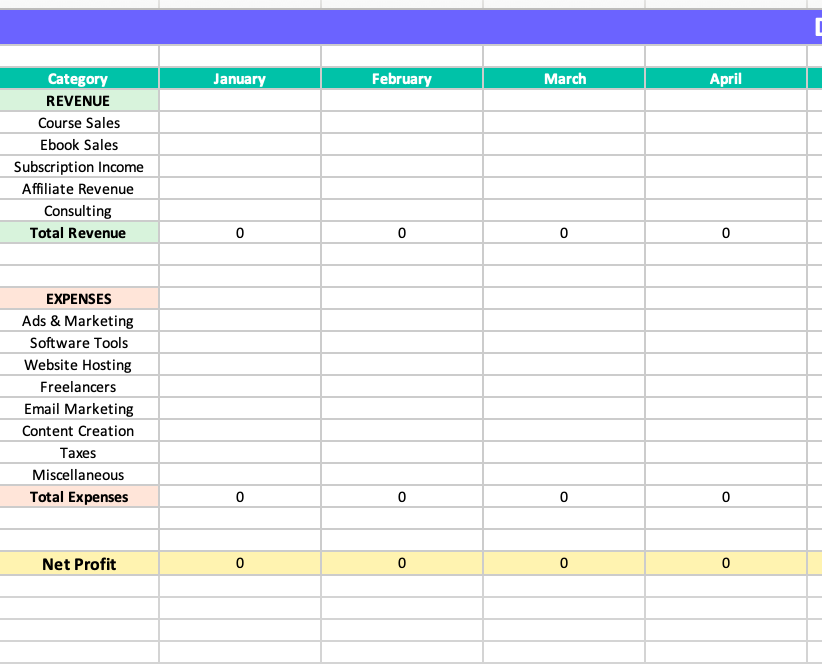 | Category | January | February | March | April |
|---|---|---|---|---|
| REVENUE | | | | |
| Course Sales | | | | |
| Ebook Sales | | | | |
| Subscription Income | | | | |
| Affiliate Revenue | | | | |
| Consulting | | | | |
| Total Revenue | 0 | 0 | 0 | 0 |
| | | | | |
| | | | | |
| EXPENSES | | | | |
| Ads & Marketing | | | | |
| Software Tools | | | | |
| Website Hosting | | | | |
| Freelancers | | | | |
| Email Marketing | | | | |
| Content Creation | | | | |
| Taxes | | | | |
| Miscellaneous | | | | |
| Total Expenses | 0 | 0 | 0 | 0 |
| | | | | |
| | | | | |
| Net Profit | 0 | 0 | 0 | 0 |